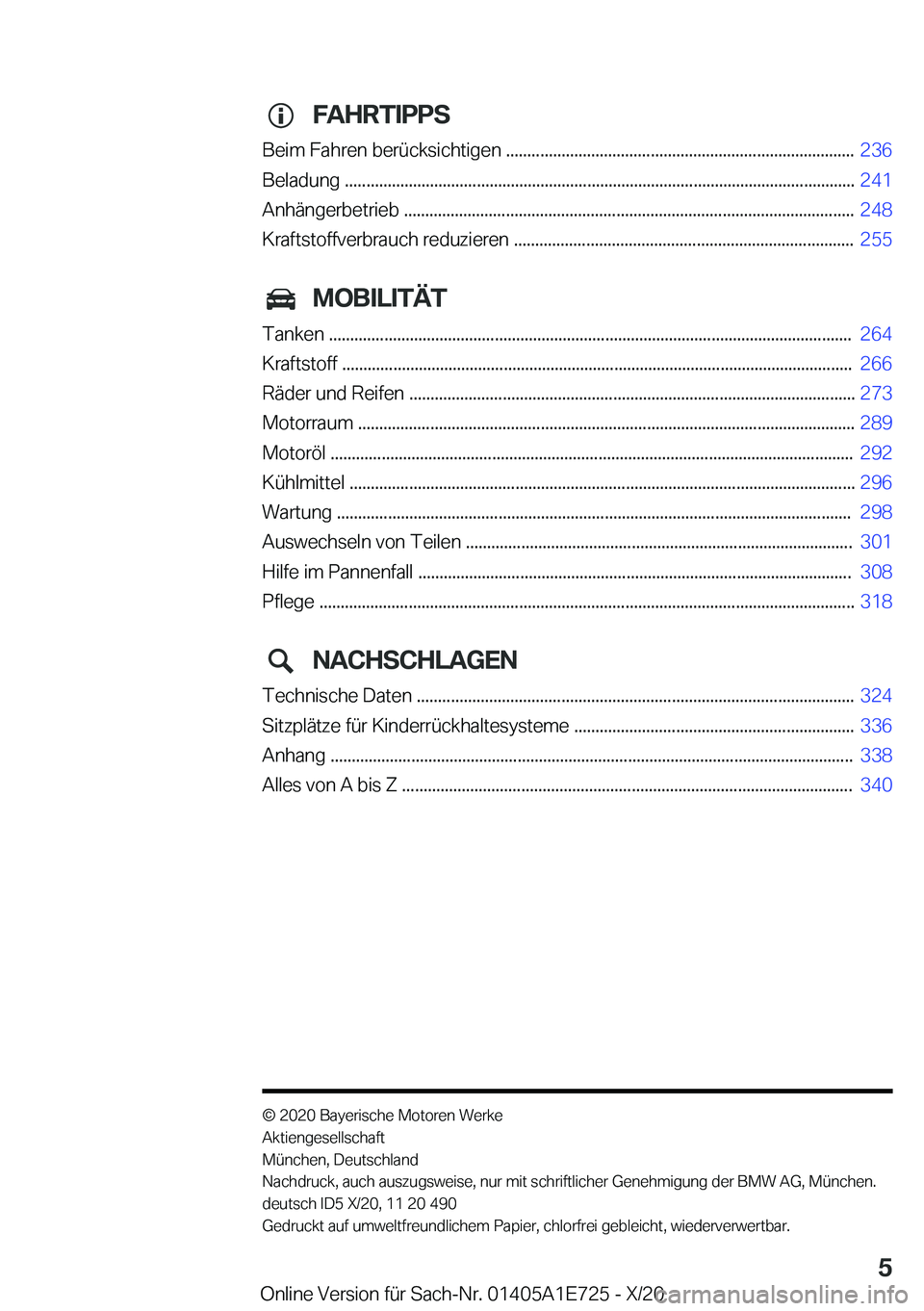 FAHRTIPPS

Beim Fahren berücksichtigen ........ 236
Beladung ........ 241
Anhängerbetrieb ........ 248
Kraftstoffverbrauch reduzieren ........ 255

MOBILITÄT

Tanken ........ 264
Kraftstoff ........ 266
Räder und Reifen ........ 273
Motorraum ........ 289
Motoröl ........ 292
Kühlmittel ........ 296
Wartung ........ 298
Auswechseln von Teilen ........ 301
Hilfe im Pannenfall ........ 308
Pflege ........ 318

NACHSCHLAGEN

Technische Daten ........ 324
Sitzplätze für Kinderrückhaltesysteme ........ 336
Anhang ........ 338
Alles von A bis Z ........ 340

© 2020 Bayerische Motoren Werke
Aktiengesellschaft
München, Deutschland
Nachdruck, auch auszugsweise, nur mit schriftlicher Genehmigung der BMW AG, München.
deutsch ID5 X/20, 11 20 490
Gedruckt auf umweltfreundlichem Papier, chlorfrei gebleicht, wiederverwertbar.

5

Online Version für Sach-Nr. 01405A1E725 - X/20 carmanualsonline.info